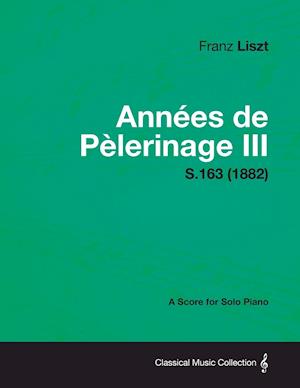 Franz Liszt

Années de Pèlerinage III

S.163 (1882)

A Score for Solo Piano

Classical Music Collection